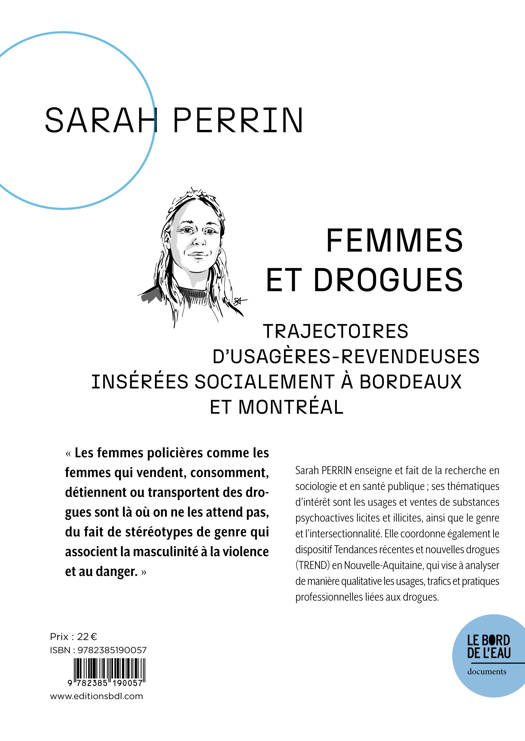 SARAH PERRIN

FEMMES ET DROGUES

TRAJECTOIRES D'USAGÈRES-REVENDEUSES INSÉRÉES SOCIALEMENT À BORDEAUX ET MONTRÉAL

« Les femmes policières comme les femmes qui vendent, consomment, détiennent ou transportent des drogues sont là où on ne les attend pas, du fait de stéréotypes de genre qui associent la masculinité à la violence et au danger. »

Sarah PERRIN enseigne et fait de la recherche en sociologie et en santé publique ; ses thématiques d'intérêt sont les usages et ventes de substances psychoactives licites et illicites, ainsi que le genre et l'intersectionnalité. Elle coordonne également le dispositif Tendances récentes et nouvelles drogues (TREND) en Nouvelle-Aquitaine, qui vise à analyser de manière qualitative les usages, trafics et pratiques professionnelles liées aux drogues.

Prix : 22 €
ISBN : 9782385190057

9 782385 190057

www.editionsbdl.com

LE BORD DE L'EAU
documents